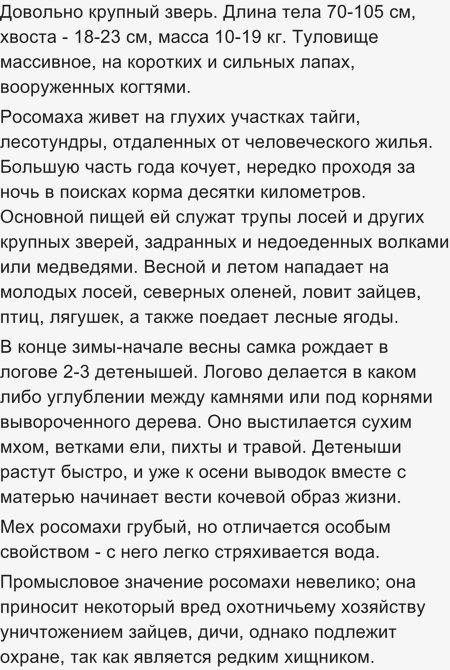 Довольно крупный зверь. Длина тела 70-105 см, хвоста - 18-23 см, масса 10-19 кг. Туловище массивное, на коротких и сильных лапах, вооруженных когтями.

Росомаха живет на глухих участках тайги, лесотундры, отдаленных от человеческого жилья. Большую часть года кочует, нередко проходя за ночь в поисках корма десятки километров. Основной пищей ей служат трупы лосей и других крупных зверей, задранных и недоеденных волками или медведями. Весной и летом нападает на молодых лосей, северных оленей, ловит зайцев, птиц, лягушек, а также поедает лесные ягоды.

В конце зимы-начале весны самка рождает в логове 2-3 детенышей. Логово делается в каком либо углублении между камнями или под корнями вывороченного дерева. Оно выстилается сухим мхом, ветками ели, пихты и травой. Детеныши растут быстро, и уже к осени выводок вместе с матерью начинает вести кочевой образ жизни.

Мех росомахи грубый, но отличается особым свойством - с него легко стряхивается вода.

Промысловое значение росомахи невелико; она приносит некоторый вред охотничьему хозяйству уничтожением зайцев, дичи, однако подлежит охране, так как является редким хищником.